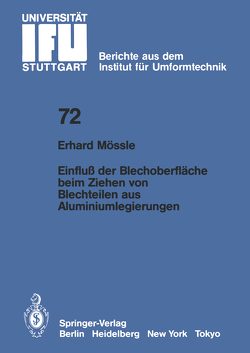 UNIVERSITÄT
IFU
STUTTGART

Berichte aus dem
Institut für Umformtechnik

72

Erhard Mössle

Einfluß der Blechoberfläche beim Ziehen von Blechteilen aus Aluminiumlegierungen

Springer-Verlag
Berlin Heidelberg New York Tokyo